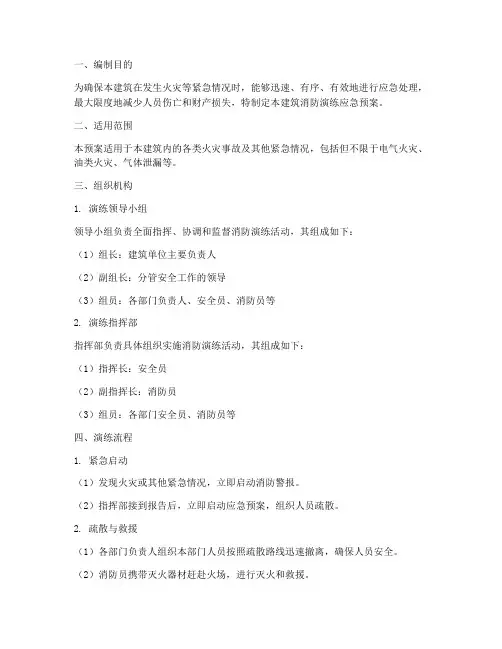 一、编制目的

为确保本建筑在发生火灾等紧急情况时，能够迅速、有序、有效地进行应急处理，最大限度地减少人员伤亡和财产损失，特制定本建筑消防演练应急预案。

二、适用范围

本预案适用于本建筑内的各类火灾事故及其他紧急情况，包括但不限于电气火灾、油类火灾、气体泄漏等。

三、组织机构

1. 演练领导小组

领导小组负责全面指挥、协调和监督消防演练活动，其组成如下：

（1）组长：建筑单位主要负责人

（2）副组长：分管安全工作的领导

（3）组员：各部门负责人、安全员、消防员等

2. 演练指挥部

指挥部负责具体组织实施消防演练活动，其组成如下：

（1）指挥长：安全员

（2）副指挥长：消防员

（3）组员：各部门安全员、消防员等

四、演练流程

1. 紧急启动

（1）发现火灾或其他紧急情况，立即启动消防警报。

（2）指挥部接到报告后，立即启动应急预案，组织人员疏散。

2. 疏散与救援

（1）各部门负责人组织本部门人员按照疏散路线迅速撤离，确保人员安全。

（2）消防员携带灭火器材赶赴火场，进行灭火和救援。